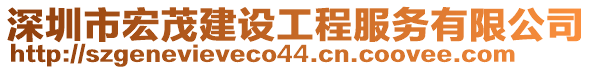 深圳市宏茂建设工程服务有限公司
http://szgenevieveco44.cn.coovee.com